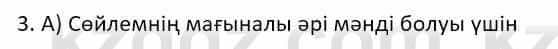 3. А) Сөйлемнің мағыналы әрі мәнді болуы үшін